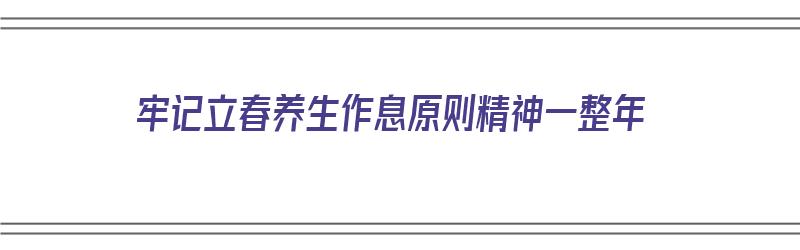 牢记立春养生作息原则精神一整年